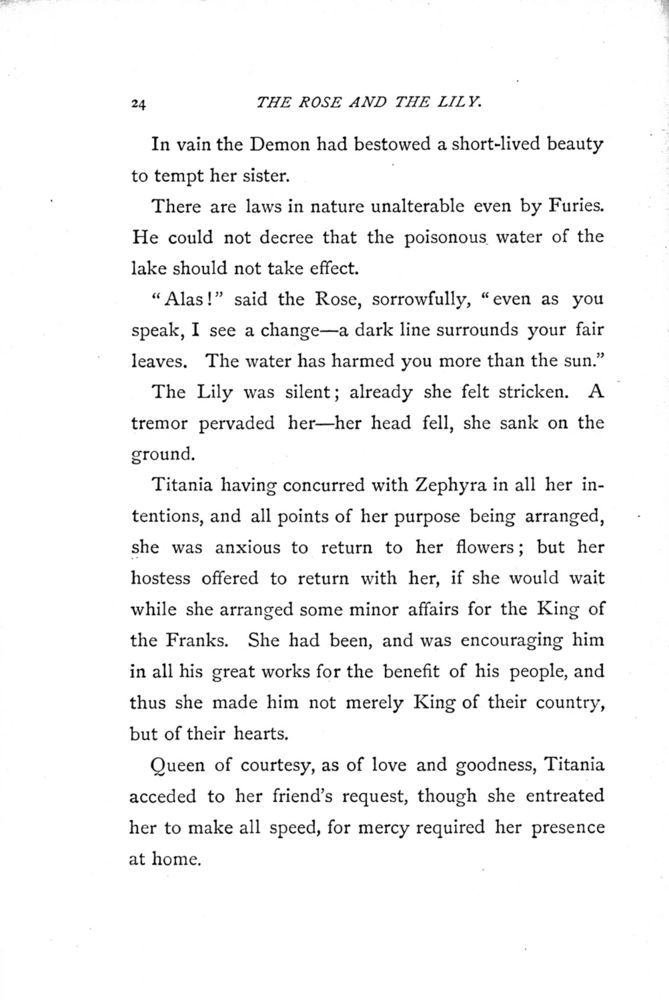 24 THE ROSE AND THE LILY.

In vain the Demon had bestowed a short-lived beauty to tempt her sister.

There are laws in nature unalterable even by Furies. He could not decree that the poisonous water of the lake should not take effect.

"Alas!" said the Rose, sorrowfully, "even as you speak, I see a change—a dark line surrounds your fair leaves. The water has harmed you more than the sun."

The Lily was silent; already she felt stricken. A tremor pervaded her—her head fell, she sank on the ground.

Titania having concurred with Zephyra in all her intentions, and all points of her purpose being arranged, she was anxious to return to her flowers; but her hostess offered to return with her, if she would wait while she arranged some minor affairs for the King of the Franks. She had been, and was encouraging him in all his great works for the benefit of his people, and thus she made him not merely King of their country, but of their hearts.

Queen of courtesy, as of love and goodness, Titania acceded to her friend's request, though she entreated her to make all speed, for mercy required her presence at home.